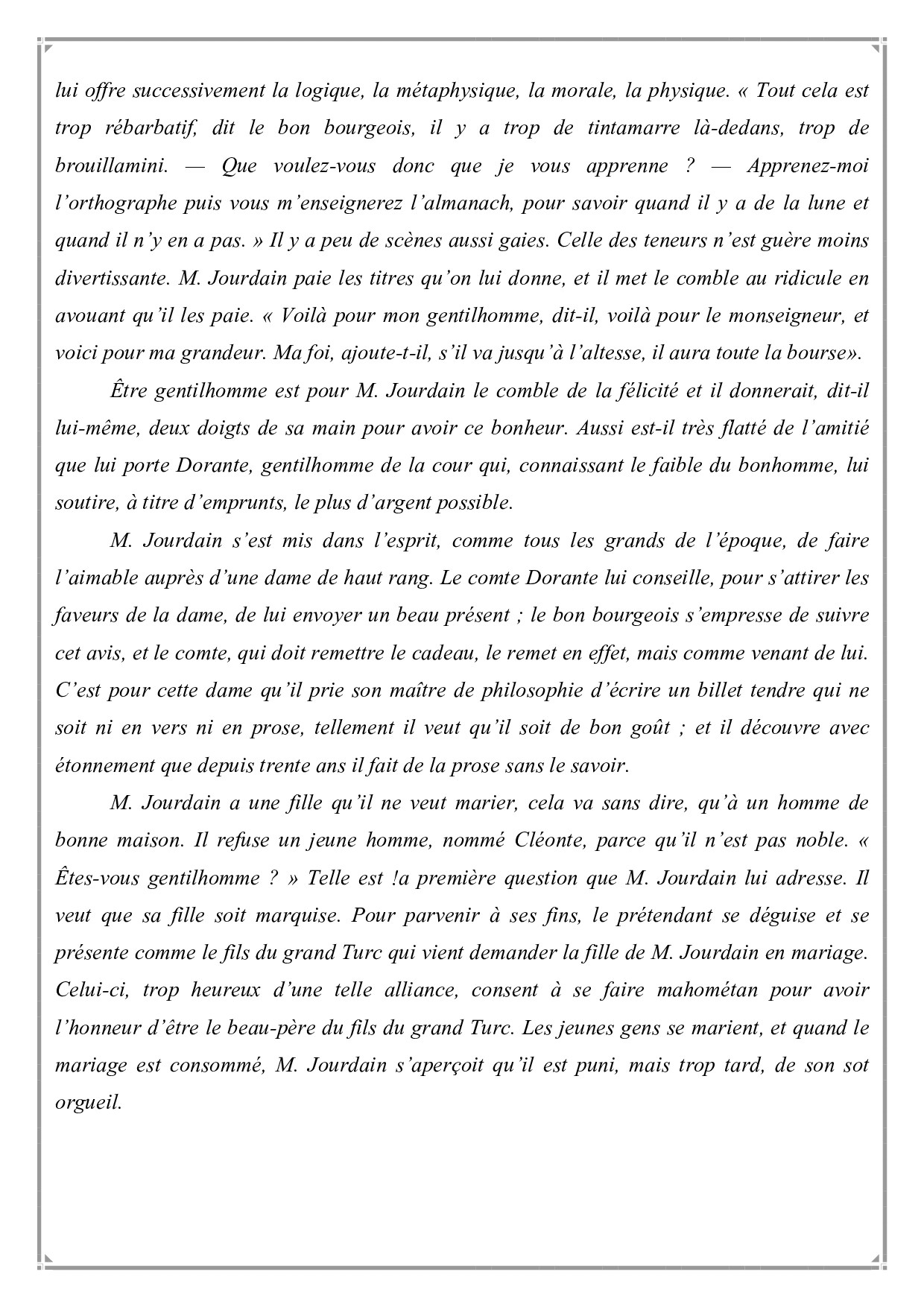 lui offre successivement la logique, la métaphysique, la morale, la physique. « Tout cela est trop rébarbatif, dit le bon bourgeois, il y a trop de tintamarre là-dedans, trop de brouillamini. — Que voulez-vous donc que je vous apprenne ? — Apprenez-moi l'orthographe puis vous m'enseignerez l'almanach, pour savoir quand il y a de la lune et quand il n'y en a pas. » Il y a peu de scènes aussi gaies. Celle des teneurs n'est guère moins divertissante. M. Jourdain paie les titres qu'on lui donne, et il met le comble au ridicule en avouant qu'il les paie. « Voilà pour mon gentilhomme, dit-il, voilà pour le monseigneur, et voici pour ma grandeur. Ma foi, ajoute-t-il, s'il va jusqu'à l'altesse, il aura toute la bourse».

Être gentilhomme est pour M. Jourdain le comble de la félicité et il donnerait, dit-il lui-même, deux doigts de sa main pour avoir ce bonheur. Aussi est-il très flatté de l'amitié que lui porte Dorante, gentilhomme de la cour qui, connaissant le faible du bonhomme, lui soutire, à titre d'emprunts, le plus d'argent possible.

M. Jourdain s'est mis dans l'esprit, comme tous les grands de l'époque, de faire l'aimable auprès d'une dame de haut rang. Le comte Dorante lui conseille, pour s'attirer les faveurs de la dame, de lui envoyer un beau présent ; le bon bourgeois s'empresse de suivre cet avis, et le comte, qui doit remettre le cadeau, le remet en effet, mais comme venant de lui. C'est pour cette dame qu'il prie son maître de philosophie d'écrire un billet tendre qui ne soit ni en vers ni en prose, tellement il veut qu'il soit de bon goût ; et il découvre avec étonnement que depuis trente ans il fait de la prose sans le savoir.

M. Jourdain a une fille qu'il ne veut marier, cela va sans dire, qu'à un homme de bonne maison. Il refuse un jeune homme, nommé Cléonte, parce qu'il n'est pas noble. « Êtes-vous gentilhomme ? » Telle est !a première question que M. Jourdain lui adresse. Il veut que sa fille soit marquise. Pour parvenir à ses fins, le prétendant se déguise et se présente comme le fils du grand Turc qui vient demander la fille de M. Jourdain en mariage. Celui-ci, trop heureux d'une telle alliance, consent à se faire mahométan pour avoir l'honneur d'être le beau-père du fils du grand Turc. Les jeunes gens se marient, et quand le mariage est consommé, M. Jourdain s'aperçoit qu'il est puni, mais trop tard, de son sot orgueil.